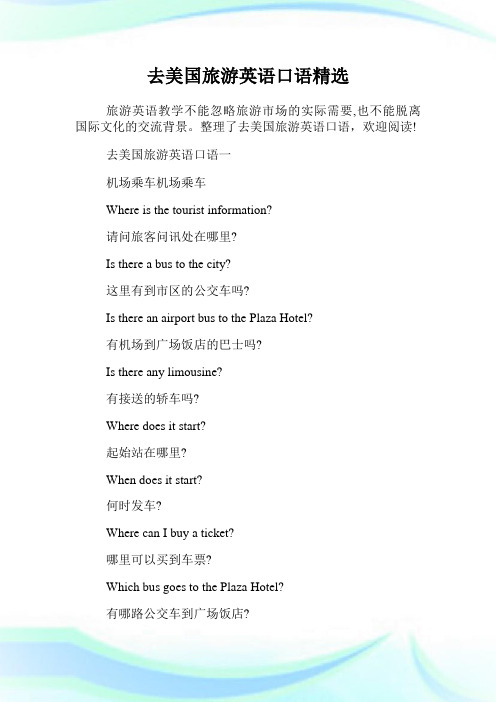 去美国旅游英语口语精选

旅游英语教学不能忽略旅游市场的实际需要,也不能脱离国际文化的交流背景。整理了去美国旅游英语口语，欢迎阅读!

去美国旅游英语口语一

机场乘车机场乘车

Where is the tourist information?

请问旅客问讯处在哪里?

Is there a bus to the city?

这里有到市区的公交车吗?

Is there an airport bus to the Plaza Hotel?

有机场到广场饭店的巴士吗?

Is there any limousine?

有接送的轿车吗?

Where does it start?

起始站在哪里?

When does it start?

何时发车?

Where can I buy a ticket?

哪里可以买到车票?

Which bus goes to the Plaza Hotel?

有哪路公交车到广场饭店?